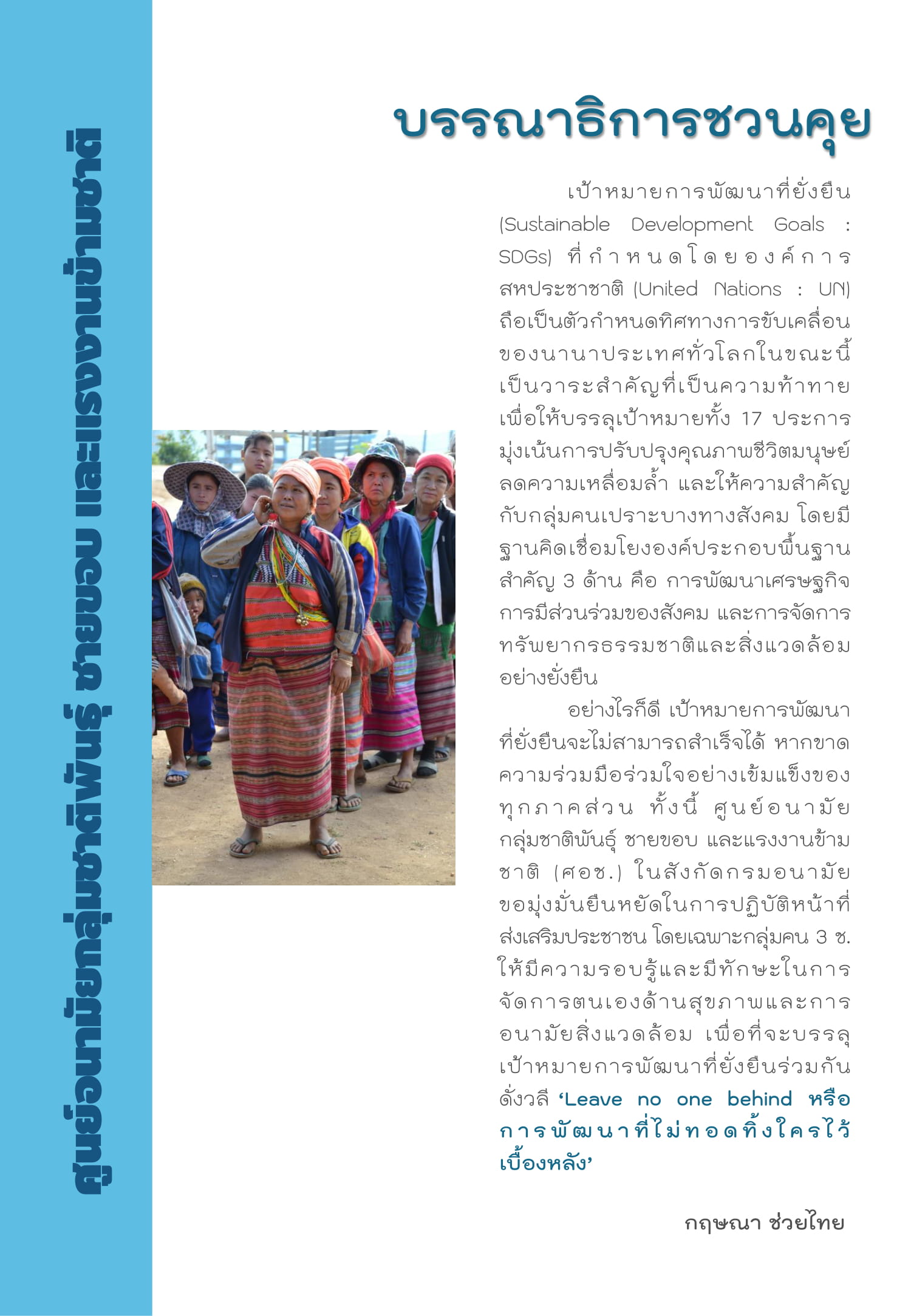 ศูนย์อนามัยกลุ่มชาติพันธุ์ ชายขอบ และแรงงานข้ามชาติ

บรรณาธิการชวนคุย

เป้าหมายการพัฒนาที่ยั่งยืน (Sustainable Development Goals : SDGs) ที่กำหนดโดยองค์การสหประชาชาติ (United Nations : UN) ถือเป็นตัวกำหนดทิศทางการขับเคลื่อนของนานาประเทศทั่วโลกในขณะนี้ เป็นวาระสำคัญที่เป็นความท้าทาย เพื่อให้บรรลุเป้าหมายทั้ง 17 ประการ มุ่งเน้นการปรับปรุงคุณภาพชีวิตมนุษย์ ลดความเหลื่อมล้ำ และให้ความสำคัญกับกลุ่มคนเปราะบางทางสังคม โดยมีฐานคิดเชื่อมโยงองค์ประกอบพื้นฐานสำคัญ 3 ด้าน คือ การพัฒนาเศรษฐกิจ การมีส่วนร่วมของสังคม และการจัดการทรัพยากรธรรมชาติและสิ่งแวดล้อมอย่างยั่งยืน

อย่างไรก็ดี เป้าหมายการพัฒนาที่ยั่งยืนจะไม่สามารถสำเร็จได้ หากขาดความร่วมมือร่วมใจอย่างเข้มแข็งของทุกภาคส่วน ทั้งนี้ ศูนย์อนามัยกลุ่มชาติพันธุ์ ชายขอบ และแรงงานข้ามชาติ (ศอช.) ในสังกัดกรมอนามัย ขอมุ่งมั่นยืนหยัดในการปฏิบัติหน้าที่ส่งเสริมประชาชน โดยเฉพาะกลุ่มคน 3 ช. ให้มีความรอบรู้และมีทักษะในการจัดการตนเองด้านสุขภาพและการอนามัยสิ่งแวดล้อม เพื่อที่จะบรรลุเป้าหมายการพัฒนาที่ยั่งยืนร่วมกัน ดั่งวลี 'Leave no one behind หรือ การพัฒนาที่ไม่ทอดทิ้งใครไว้เบื้องหลัง'

กฤษณา ช่วยไทย